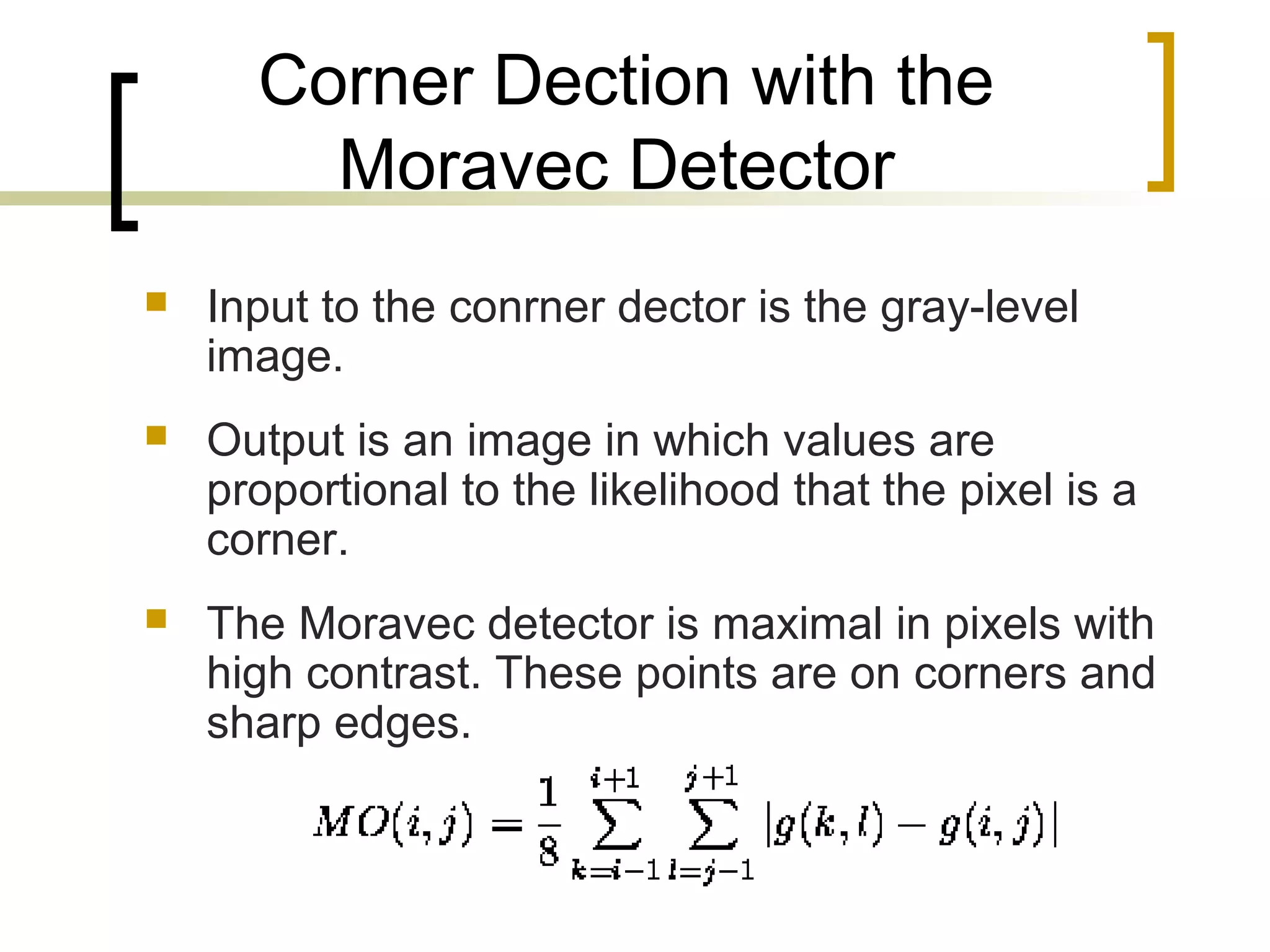 Corner Dection with the Moravec Detector

Input to the conrner dector is the gray-level image.

Output is an image in which values are proportional to the likelihood that the pixel is a corner.

The Moravec detector is maximal in pixels with high contrast. These points are on corners and sharp edges.

$MO(i,j) = \frac{1}{8} \sum_{k=i-1}^{i+1} \sum_{l=j-1}^{j+1} |g(k,l) - g(i,j)|$